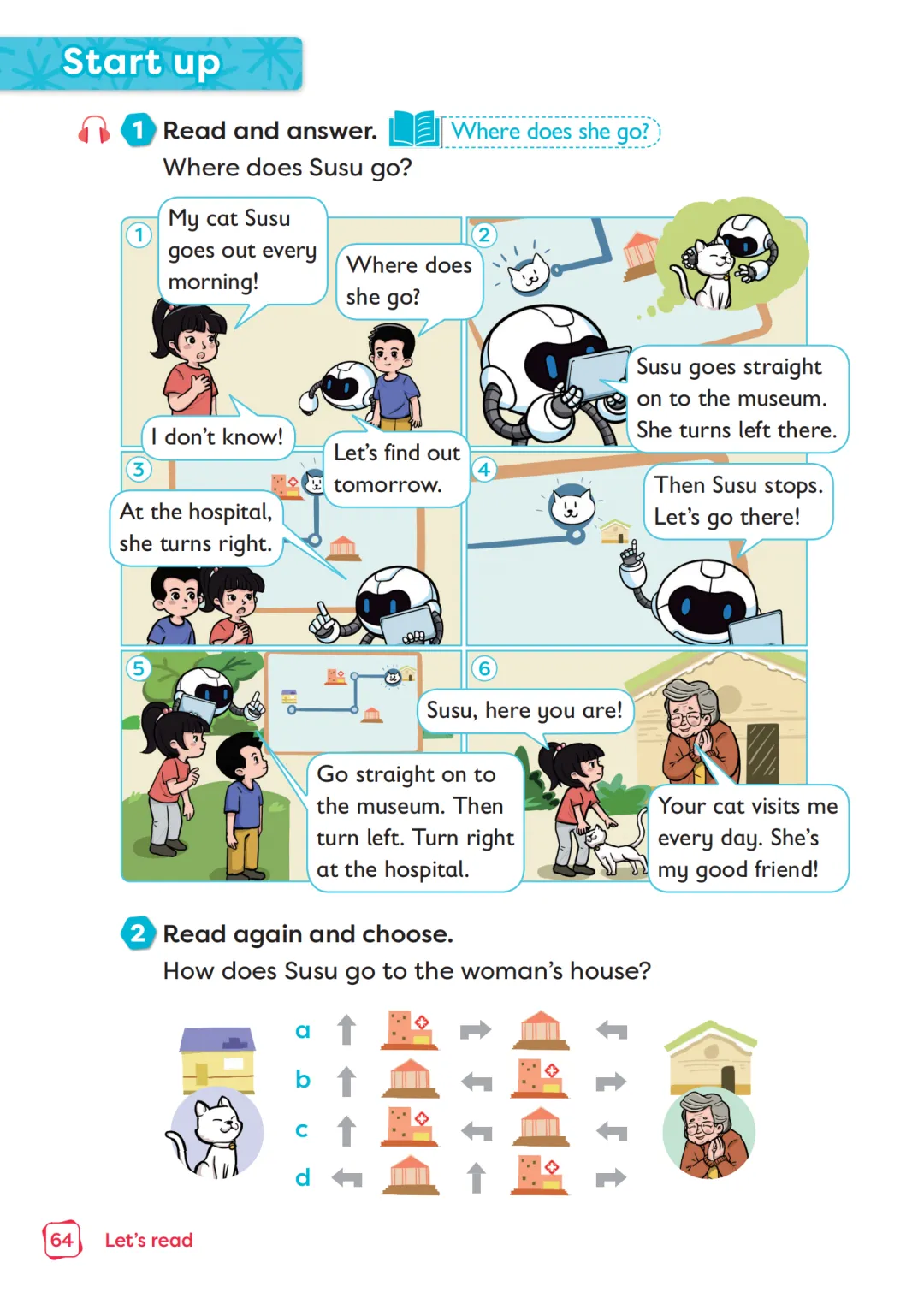 Start up

1 Read and answer. Where does she go?

Where does Susu go?

1

My cat Susu goes out every morning!

Where does she go?

I don't know!

Let's find out tomorrow.

2

Susu goes straight on to the museum. She turns left there.

3

At the hospital, she turns right.

4

Then Susu stops. Let's go there!

5

Go straight on to the museum. Then turn left. Turn right at the hospital.

6

Susu, here you are!

Your cat visits me every day. She's my good friend!

2 Read again and choose.

How does Susu go to the woman's house?

a ↑ → ←

b ↑ ← →

c ↑ ← ←

d ← ↑ →

64 Let's read